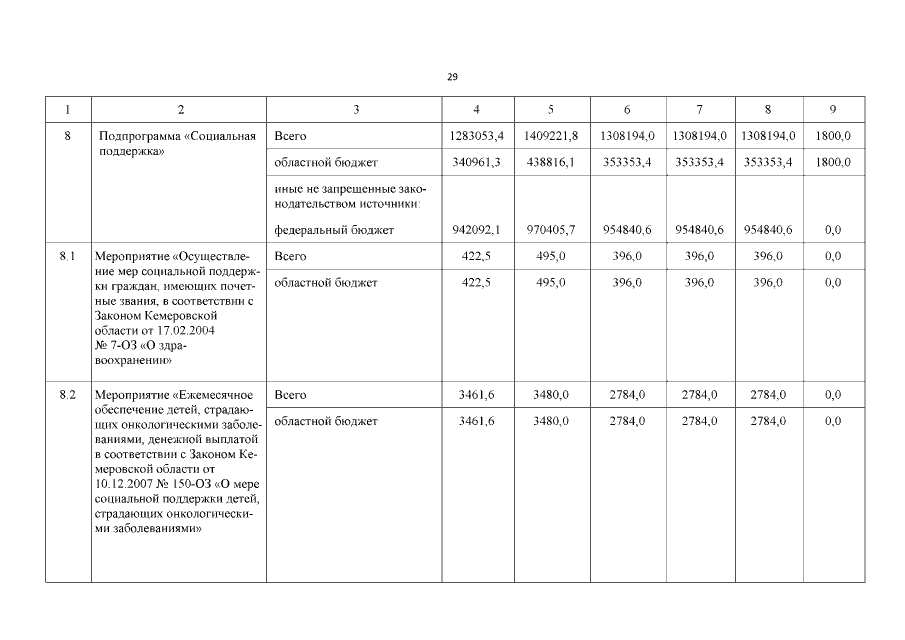 29

| 1 | 2 | 3 | 4 | 5 | 6 | 7 | 8 | 9 |
|---|---|---|---|---|---|---|---|---|
| 8 | Подпрограмма «Социальная поддержка» | Всего | 1283053,4 | 1409221,8 | 1308194,0 | 1308194,0 | 1308194,0 | 1800,0 |
| | | областной бюджет | 340961,3 | 438816,1 | 353353,4 | 353353,4 | 353353,4 | 1800,0 |
| | | иные не запрещенные законодательством источники: | | | | | | |
| | | федеральный бюджет | 942092,1 | 970405,7 | 954840,6 | 954840,6 | 954840,6 | 0,0 |
| 8.1 | Мероприятие «Осуществление мер социальной поддержки граждан, имеющих почетные звания, в соответствии с Законом Кемеровской области от 17.02.2004 № 7-ОЗ «О здравоохранении» | Всего | 422,5 | 495,0 | 396,0 | 396,0 | 396,0 | 0,0 |
| | | областной бюджет | 422,5 | 495,0 | 396,0 | 396,0 | 396,0 | 0,0 |
| 8.2 | Мероприятие «Ежемесячное обеспечение детей, страдающих онкологическими заболеваниями, денежной выплатой в соответствии с Законом Кемеровской области от 10.12.2007 № 150-ОЗ «О мере социальной поддержки детей, страдающих онкологическими заболеваниями» | Всего | 3461,6 | 3480,0 | 2784,0 | 2784,0 | 2784,0 | 0,0 |
| | | областной бюджет | 3461,6 | 3480,0 | 2784,0 | 2784,0 | 2784,0 | 0,0 |